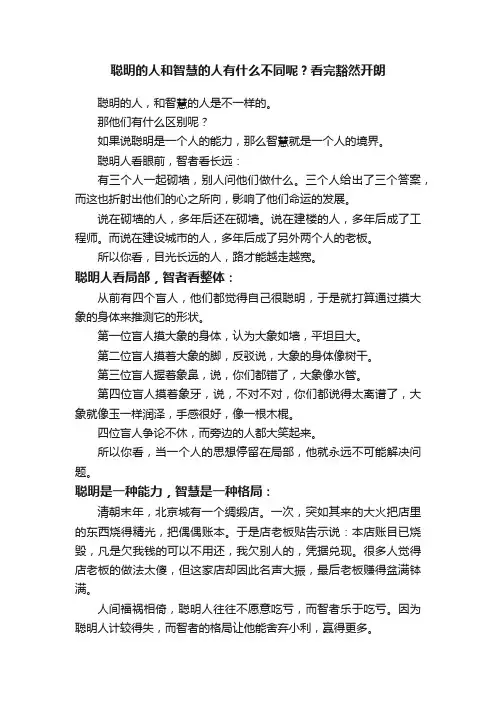 聪明的人和智慧的人有什么不同呢？看完豁然开朗

聪明的人，和智慧的人是不一样的。

那他们有什么区别呢？

如果说聪明是一个人的能力，那么智慧就是一个人的境界。

聪明人看眼前，智者看长远：

有三个人一起砌墙，别人问他们做什么。三个人给出了三个答案，而这也折射出他们的心之所向，影响了他们命运的发展。

说在砌墙的人，多年后还在砌墙。说在建楼的人，多年后成了工程师。而说在建设城市的人，多年后成了另外两个人的老板。

所以你看，目光长远的人，路才能越走越宽。

聪明人看局部，智者看整体：

从前有四个盲人，他们都觉得自己很聪明，于是就打算通过摸大象的身体来推测它的形状。

第一位盲人摸大象的身体，认为大象如墙，平坦且大。

第二位盲人摸着大象的脚，反驳说，大象的身体像树干。

第三位盲人握着象鼻，说，你们都错了，大象像水管。

第四位盲人摸着象牙，说，不对不对，你们都说得太离谱了，大象就像玉一样润泽，手感很好，像一根木棍。

四位盲人争论不休，而旁边的人都大笑起来。

所以你看，当一个人的思想停留在局部，他就永远不可能解决问题。

聪明是一种能力，智慧是一种格局：

清朝末年，北京城有一个绸缎店。一次，突如其来的大火把店里的东西烧得精光，把偶偶账本。于是店老板贴告示说：本店账目已烧毁，凡是欠我钱的可以不用还，我欠别人的，凭据兑现。很多人觉得店老板的做法太傻，但这家店却因此名声大振，最后老板赚得盆满钵满。

人间福祸相倚，聪明人往往不愿意吃亏，而智者乐于吃亏。因为聪明人计较得失，而智者的格局让他能舍弃小利，赢得更多。